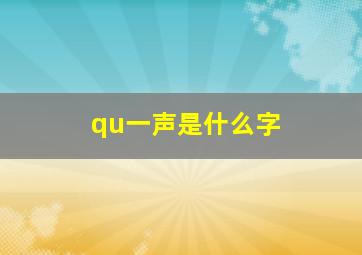 qu一声是什么字